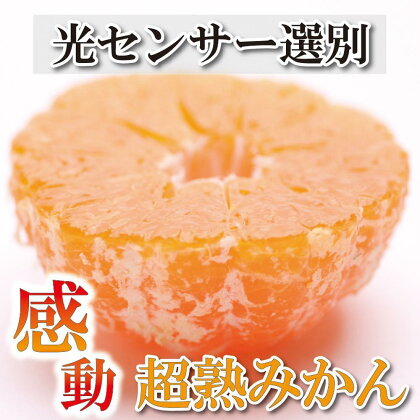 光センサー選別

感動

超熟みかん